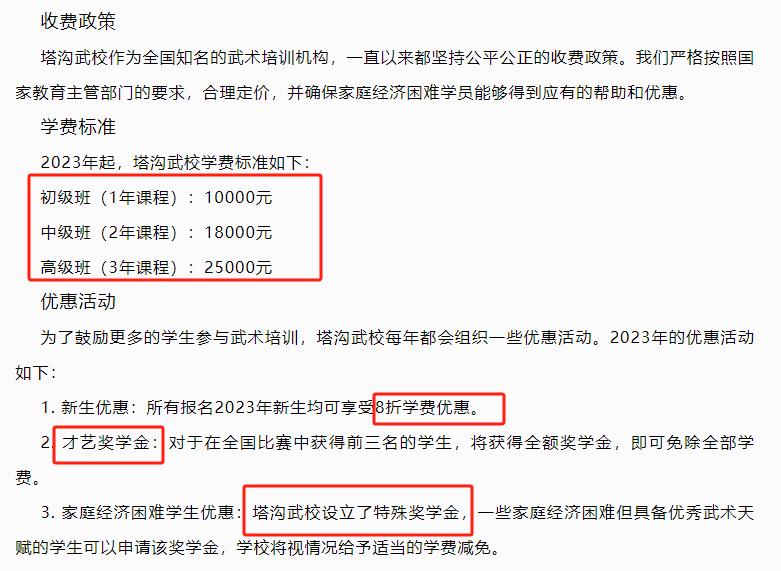 收费政策

塔沟武校作为全国知名的武术培训机构，一直以来都坚持公平公正的收费政策。我们严格按照国家教育主管部门的要求，合理定价，并确保家庭经济困难学员能够得到应有的帮助和优惠。

学费标准

2023年起，塔沟武校学费标准如下：

初级班（1年课程）：10000元

中级班（2年课程）：18000元

高级班（3年课程）：25000元

优惠活动

为了鼓励更多的学生参与武术培训，塔沟武校每年都会组织一些优惠活动。2023年的优惠活动如下：

1. 新生优惠：所有报名2023年新生均可享受8折学费优惠。

2. 才艺奖学金：对于在全国比赛中获得前三名的学生，将获得全额奖学金，即可免除全部学费。

3. 家庭经济困难学生优惠：塔沟武校设立了特殊奖学金，一些家庭经济困难但具备优秀武术天赋的学生可以申请该奖学金，学校将视情况给予适当的学费减免。